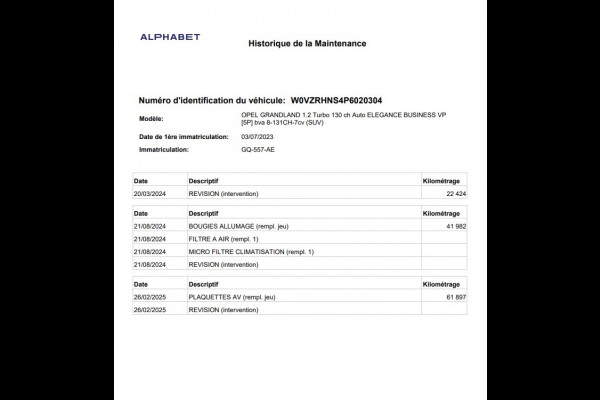 ALPHABET

Historique de la Maintenance

Numéro d'identification du véhicule: W0VZRHNS4P6020304

Modèle: OPEL GRANDLAND 1.2 Turbo 130 ch Auto ELEGANCE BUSINESS VP [5P] bva 8-131CH-7cv (SUV)

Date de 1ère immatriculation: 03/07/2023

Immatriculation: GQ-557-AE

| Date | Descriptif | Kilométrage |
|---|---|---|
| 20/03/2024 | REVISION (intervention) | 22 424 |

| Date | Descriptif | Kilométrage |
|---|---|---|
| 21/08/2024 | BOUGIES ALLUMAGE (rempl. jeu) | 41 982 |
| 21/08/2024 | FILTRE A AIR (rempl. 1) | |
| 21/08/2024 | MICRO FILTRE CLIMATISATION (rempl. 1) | |
| 21/08/2024 | REVISION (intervention) | |

| Date | Descriptif | Kilométrage |
|---|---|---|
| 26/02/2025 | PLAQUETTES AV (rempl. jeu) | 61 897 |
| 26/02/2025 | REVISION (intervention) | |